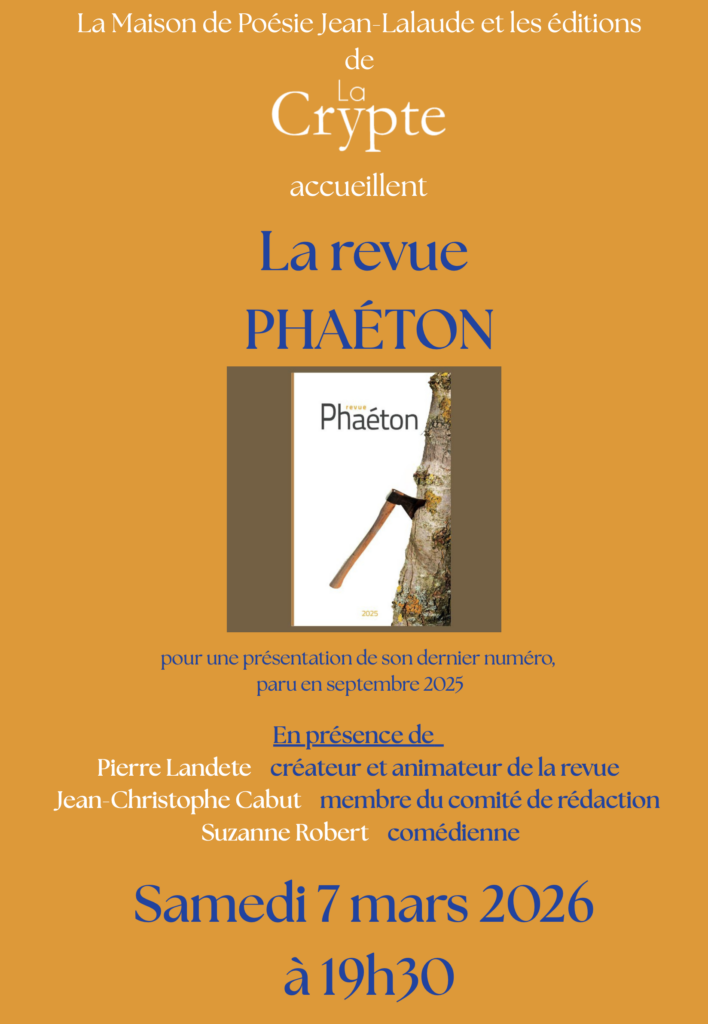 La Maison de Poésie Jean-Lalaude et les éditions de

La Crypte

accueillent

La revue

PHAÉTON

revue Phaéton

2025

pour une présentation de son dernier numéro, paru en septembre 2025

En présence de

Pierre Landete créateur et animateur de la revue
Jean-Christophe Cabut membre du comité de rédaction
Suzanne Robert comédienne

Samedi 7 mars 2026
à 19h30